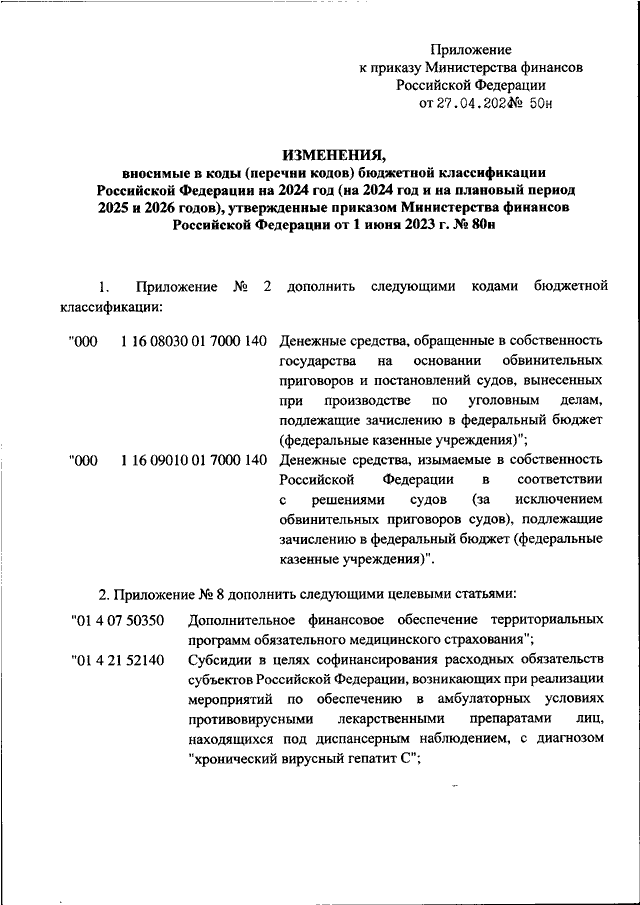 Приложение
к приказу Министерства финансов
Российской Федерации
от 27.04.2024 № 50н

ИЗМЕНЕНИЯ,
вносимые в коды (перечни кодов) бюджетной классификации Российской Федерации на 2024 год (на 2024 год и на плановый период 2025 и 2026 годов), утвержденные приказом Министерства финансов Российской Федерации от 1 июня 2023 г. № 80н

1. Приложение № 2 дополнить следующими кодами бюджетной классификации:

"000 1 16 08030 01 7000 140 Денежные средства, обращенные в собственность государства на основании обвинительных приговоров и постановлений судов, вынесенных при производстве по уголовным делам, подлежащие зачислению в федеральный бюджет (федеральные казенные учреждения)";

"000 1 16 09010 01 7000 140 Денежные средства, изымаемые в собственность Российской Федерации в соответствии с решениями судов (за исключением обвинительных приговоров судов), подлежащие зачислению в федеральный бюджет (федеральные казенные учреждения)".

2. Приложение № 8 дополнить следующими целевыми статьями:

"01 4 07 50350 Дополнительное финансовое обеспечение территориальных программ обязательного медицинского страхования";

"01 4 21 52140 Субсидии в целях софинансирования расходных обязательств субъектов Российской Федерации, возникающих при реализации мероприятий по обеспечению в амбулаторных условиях противовирусными лекарственными препаратами лиц, находящихся под диспансерным наблюдением, с диагнозом "хронический вирусный гепатит С";